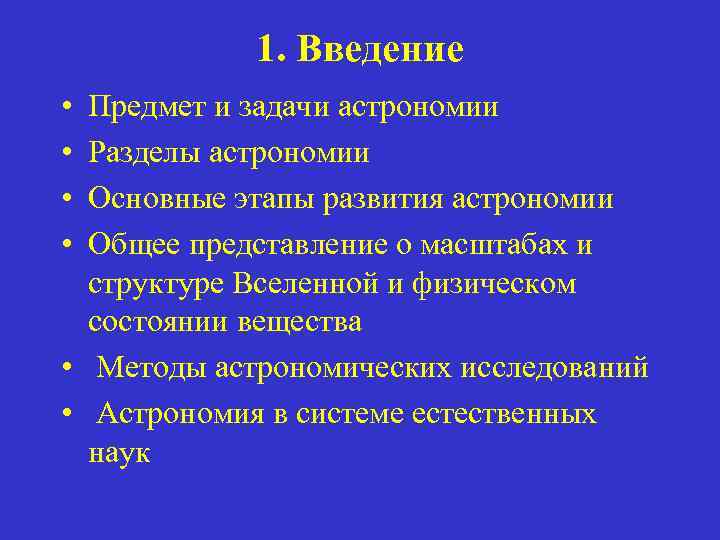 1. Введение

• Предмет и задачи астрономии
• Разделы астрономии
• Основные этапы развития астрономии
• Общее представление о масштабах и структуре Вселенной и физическом состоянии вещества
• Методы астрономических исследований
• Астрономия в системе естественных наук